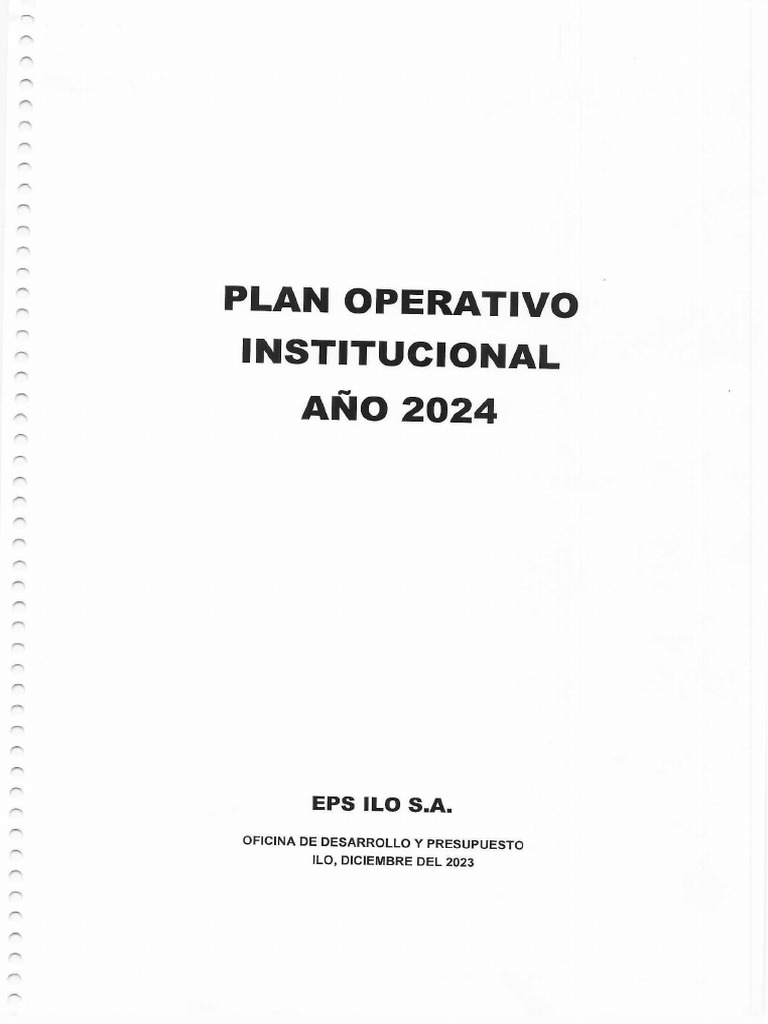 PLAN OPERATIVO
INSTITUCIONAL
AÑO 2024

EPS ILO S.A.

OFICINA DE DESARROLLO Y PRESUPUESTO
ILO, DICIEMBRE DEL 2023